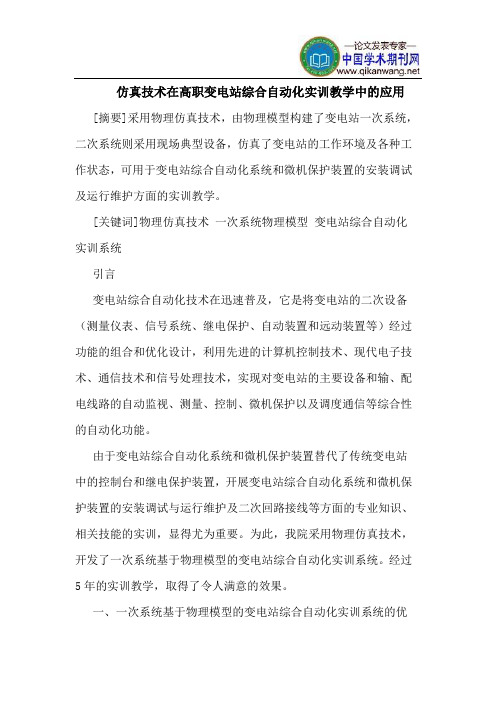 —论文发表专家—
中国学术期刊网
www.qikanwang.net

仿真技术在高职变电站综合自动化实训教学中的应用

[摘要]采用物理仿真技术，由物理模型构建了变电站一次系统，二次系统则采用现场典型设备，仿真了变电站的工作环境及各种工作状态，可用于变电站综合自动化系统和微机保护装置的安装调试及运行维护方面的实训教学。

[关键词]物理仿真技术 一次系统物理模型 变电站综合自动化实训系统

引言

变电站综合自动化技术在迅速普及，它是将变电站的二次设备（测量仪表、信号系统、继电保护、自动装置和远动装置等）经过功能的组合和优化设计，利用先进的计算机控制技术、现代电子技术、通信技术和信号处理技术，实现对变电站的主要设备和输、配电线路的自动监视、测量、控制、微机保护以及调度通信等综合性的自动化功能。

由于变电站综合自动化系统和微机保护装置替代了传统变电站中的控制台和继电保护装置，开展变电站综合自动化系统和微机保护装置的安装调试与运行维护及二次回路接线等方面的专业知识、相关技能的实训，显得尤为重要。为此，我院采用物理仿真技术，开发了一次系统基于物理模型的变电站综合自动化实训系统。经过5年的实训教学，取得了令人满意的效果。

一、一次系统基于物理模型的变电站综合自动化实训系统的优